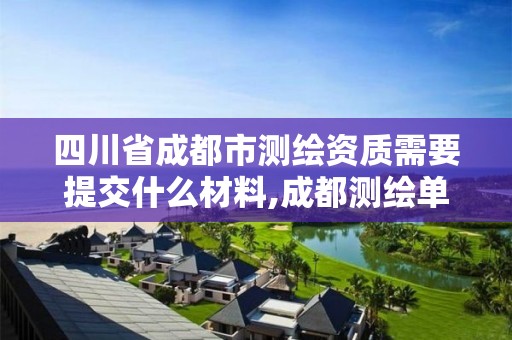 四川省成都市测绘资质需要提交什么材料,成都测绘单